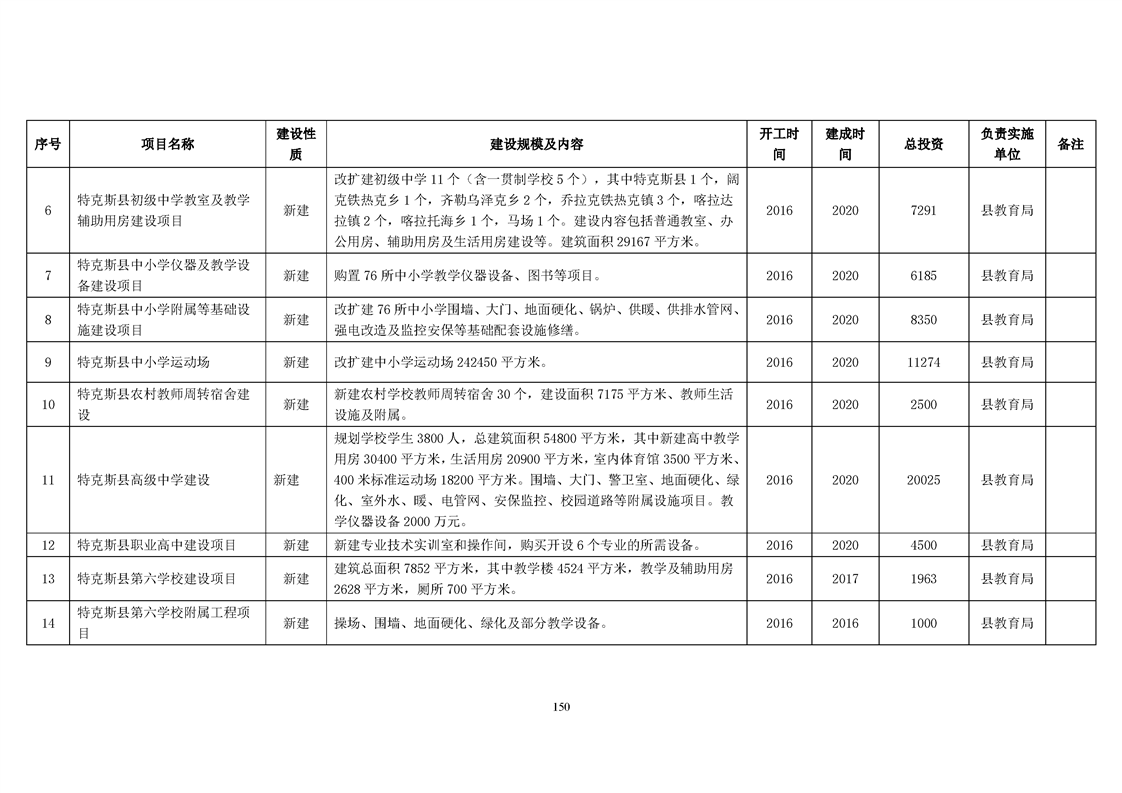 | 序号 | 项目名称 | 建设性质 | 建设规模及内容 | 开工时间 | 建成时间 | 总投资 | 负责实施单位 | 备注 |
|---|---|---|---|---|---|---|---|---|
| 6 | 特克斯县初级中学教室及教学辅助用房建设项目 | 新建 | 改扩建初级中学 11 个（含一贯制学校 5 个），其中特克斯县 1 个，阔克铁热克乡 1 个，齐勒乌泽克乡 2 个，乔拉克铁热克镇 3 个，喀拉达拉镇 2 个，喀拉托海乡 1 个，马场 1 个。建设内容包括普通教室、办公用房、辅助用房及生活用房建设等。建筑面积 29167 平方米。 | 2016 | 2020 | 7291 | 县教育局 | |
| 7 | 特克斯县中小学仪器及教学设备建设项目 | 新建 | 购置 76 所中小学教学仪器设备、图书等项目。 | 2016 | 2020 | 6185 | 县教育局 | |
| 8 | 特克斯县中小学附属等基础设施建设项目 | 新建 | 改扩建 76 所中小学围墙、大门、地面硬化、锅炉、供暖、供排水管网、强电改造及监控安保等基础配套设施修缮。 | 2016 | 2020 | 8350 | 县教育局 | |
| 9 | 特克斯县中小学运动场 | 新建 | 改扩建中小学运动场 242450 平方米。 | 2016 | 2020 | 11274 | 县教育局 | |
| 10 | 特克斯县农村教师周转宿舍建设 | 新建 | 新建农村学校教师周转宿舍 30 个，建设面积 7175 平方米、教师生活设施及附属。 | 2016 | 2020 | 2500 | 县教育局 | |
| 11 | 特克斯县高级中学建设 | 新建 | 规划学校学生 3800 人，总建筑面积 54800 平方米，其中新建高中教学用房 30400 平方米，生活用房 20900 平方米，室内体育馆 3500 平方米、400 米标准运动场 18200 平方米。围墙、大门、警卫室、地面硬化、绿化、室外水、暖、电管网、安保监控、校园道路等附属设施项目。教学仪器设备 2000 万元。 | 2016 | 2020 | 20025 | 县教育局 | |
| 12 | 特克斯县职业高中建设项目 | 新建 | 新建专业技术实训室和操作间，购买开设 6 个专业的所需设备。 | 2016 | 2020 | 4500 | 县教育局 | |
| 13 | 特克斯县第六学校建设项目 | 新建 | 建筑总面积 7852 平方米，其中教学楼 4524 平方米，教学及辅助用房 2628 平方米，厕所 700 平方米。 | 2016 | 2017 | 1963 | 县教育局 | |
| 14 | 特克斯县第六学校附属工程项目 | 新建 | 操场、围墙、地面硬化、绿化及部分教学设备。 | 2016 | 2016 | 1000 | 县教育局 | |

150